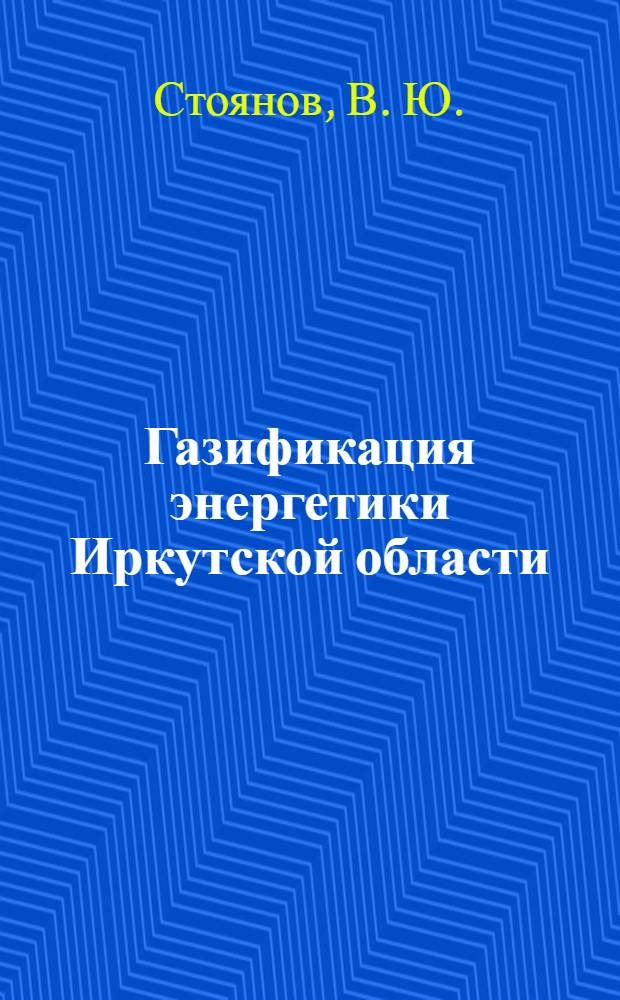 Стоянов, В. Ю.

Газификация энергетики Иркутской области